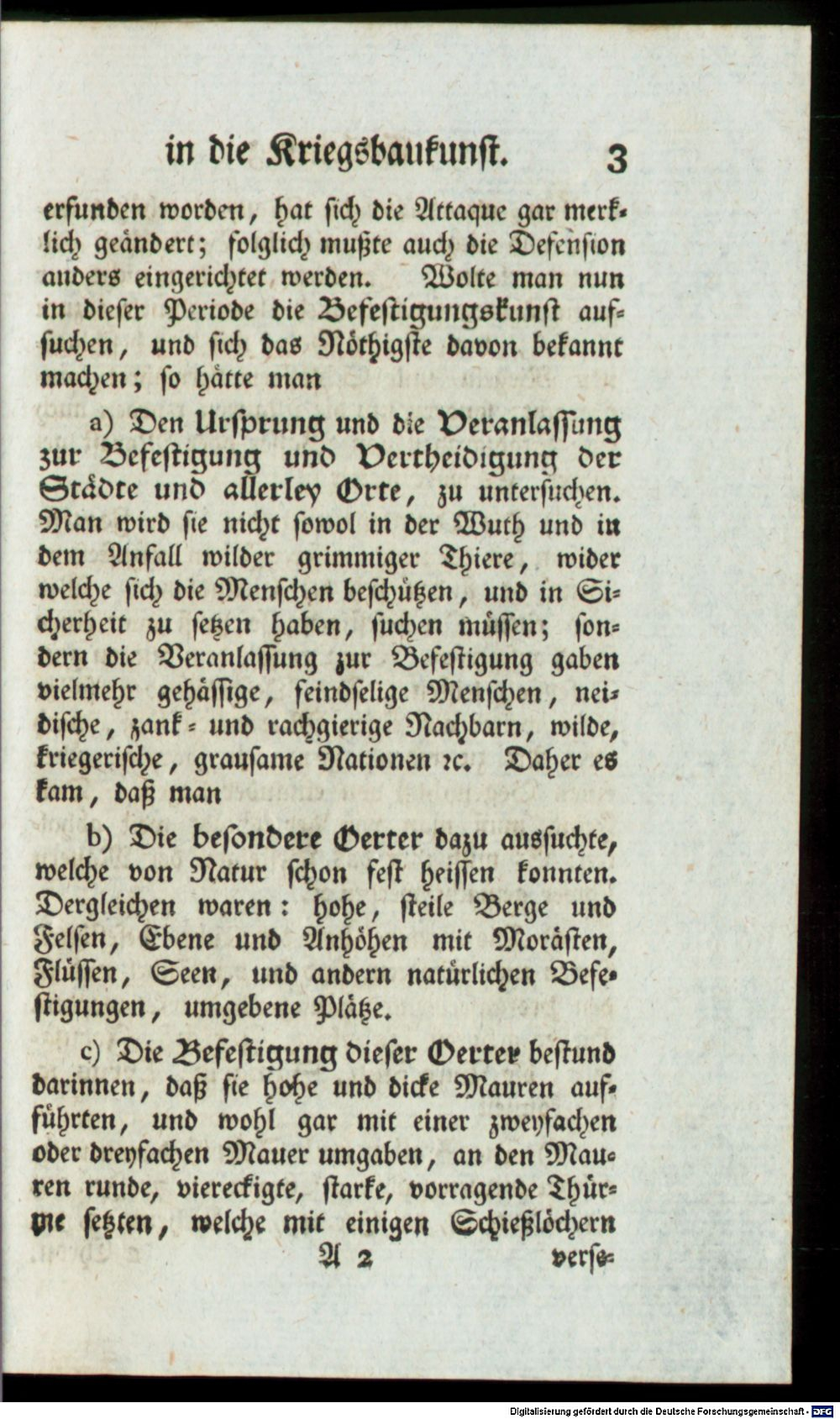 in die Kriegsbaukunst. 3

erfunden worden, hat sich die Attaque gar merklich geändert; folglich mußte auch die Defension anders eingerichtet werden. Wolte man nun in dieser Periode die Befestigungskunst aufsuchen, und sich das Nöthigste davon bekannt machen; so hätte man

a) Den Ursprung und die Veranlassung zur Befestigung und Vertheidigung der Städte und allerley Orte, zu untersuchen. Man wird sie nicht sowol in der Wuth und in dem Anfall wilder grimmiger Thiere, wider welche sich die Menschen beschützen, und in Sicherheit zu setzen haben, suchen müssen; sondern die Veranlassung zur Befestigung gaben vielmehr gehässige, feindselige Menschen, neidische, zank- und rachgierige Nachbarn, wilde, kriegerische, grausame Nationen ꝛc. Daher es kam, daß man

b) Die besondere Oerter dazu aussuchte, welche von Natur schon fest heissen konnten. Dergleichen waren: hohe, steile Berge und Felsen, Ebene und Anhöhen mit Morästen, Flüssen, Seen, und andern natürlichen Befestigungen, umgebene Plätze.

c) Die Befestigung dieser Oerter bestund darinnen, daß sie hohe und dicke Mauren aufführten, und wohl gar mit einer zweyfachen oder dreyfachen Mauer umgaben, an den Mauren runde, viereckigte, starke, vorragende Thürme setzten, welche mit einigen Schießlöchern

A 2 verse-

Digitalisierung gefördert durch die Deutsche Forschungsgemeinschaft - DFG